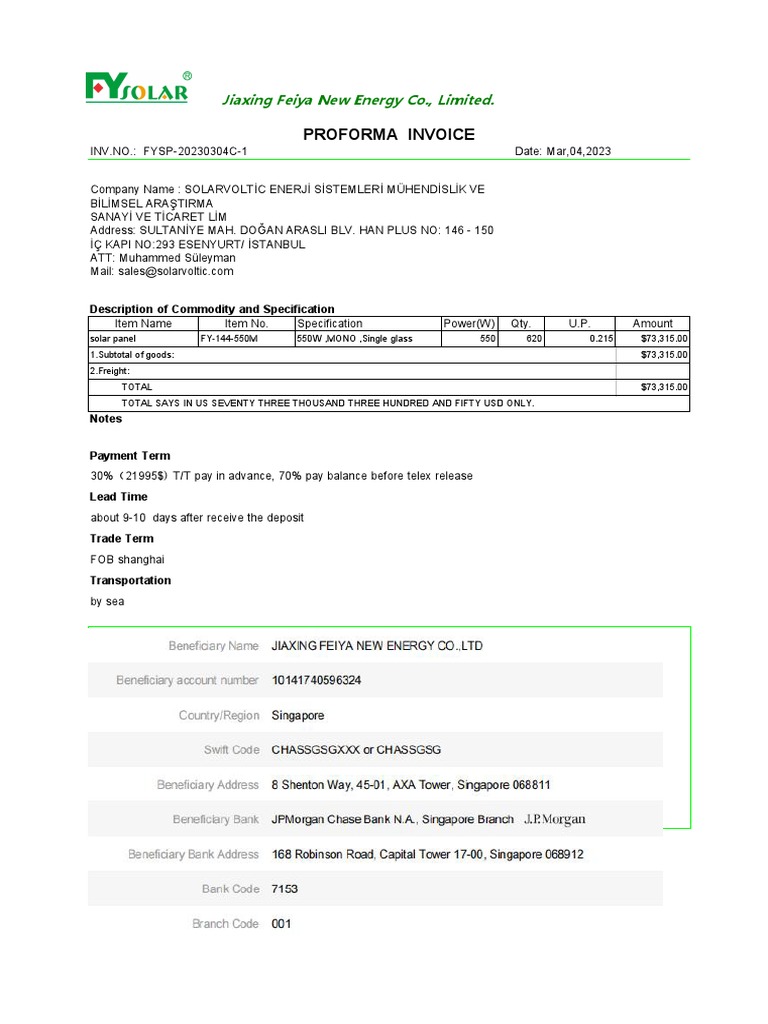 FYSOLAR®

Jiaxing Feiya New Energy Co., Limited.

PROFORMA INVOICE

INV.NO.: FYSP-20230304C-1

Date: Mar,04,2023

Company Name : SOLARVOLTİC ENERJİ SİSTEMLERİ MÜHENDİSLİK VE BİLİMSEL ARAŞTIRMA
SANAYİ VE TİCARET LİM
Address: SULTANİYE MAH. DOĞAN ARASLI BLV. HAN PLUS NO: 146 - 150
İÇ KAPI NO:293 ESENYURT/ İSTANBUL
ATT: Muhammed Süleyman
Mail: sales@solarvoltic.com

Description of Commodity and Specification

| Item Name | Item No. | Specification | Power(W) | Qty. | U.P. | Amount |
|---|---|---|---|---|---|---|
| solar panel | FY-144-550M | 550W ,MONO ,Single glass | 550 | 620 | 0.215 | $73,315.00 |
| 1.Subtotal of goods: | | | | | | $73,315.00 |
| 2.Freight: | | | | | | |
| TOTAL | | | | | | $73,315.00 |
| TOTAL SAYS IN US SEVENTY THREE THOUSAND THREE HUNDRED AND FIFTY USD ONLY. | | | | | | |

Notes

Payment Term
30%（21995$) T/T pay in advance, 70% pay balance before telex release

Lead Time
about 9-10 days after receive the deposit

Trade Term
FOB shanghai

Transportation
by sea

| | |
|---|---|
| Beneficiary Name | JIAXING FEIYA NEW ENERGY CO.,LTD |
| Beneficiary account number | 10141740596324 |
| Country/Region | Singapore |
| Swift Code | CHASSGSGXXX or CHASSGSG |
| Beneficiary Address | 8 Shenton Way, 45-01, AXA Tower, Singapore 068811 |
| Beneficiary Bank | JPMorgan Chase Bank N.A., Singapore Branch J.P.Morgan |
| Beneficiary Bank Address | 168 Robinson Road, Capital Tower 17-00, Singapore 068912 |
| Bank Code | 7153 |
| Branch Code | 001 |